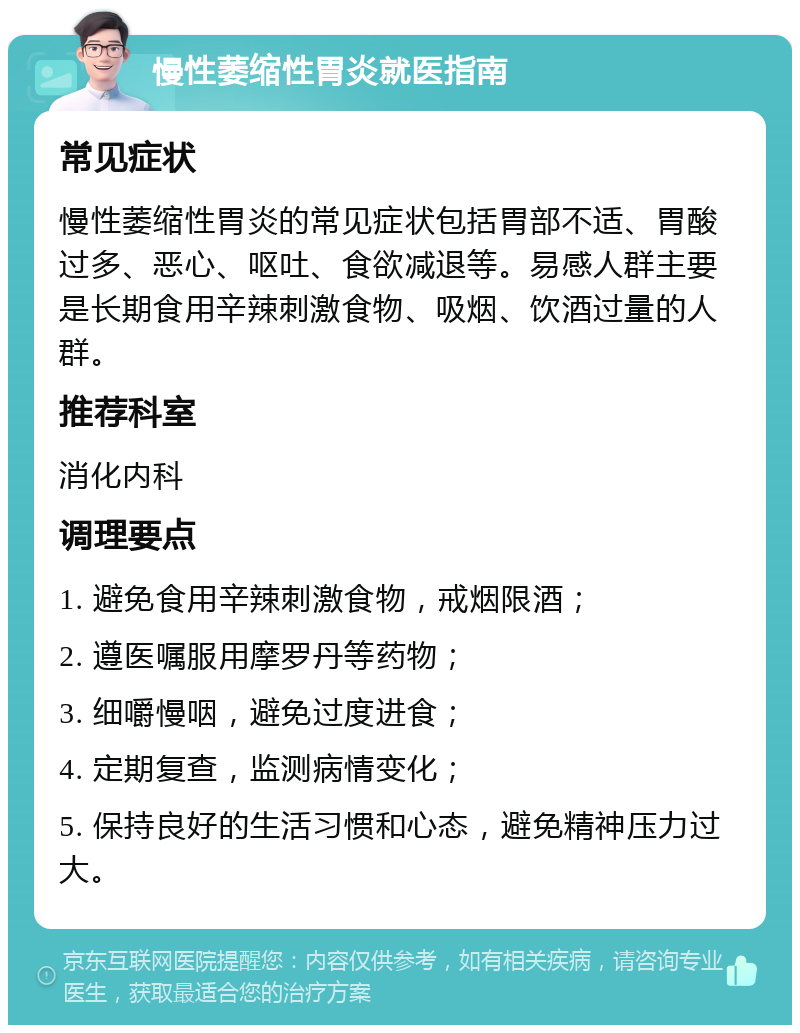 慢性萎缩性胃炎就医指南

常见症状

慢性萎缩性胃炎的常见症状包括胃部不适、胃酸过多、恶心、呕吐、食欲减退等。易感人群主要是长期食用辛辣刺激食物、吸烟、饮酒过量的人群。

推荐科室

消化内科

调理要点

1. 避免食用辛辣刺激食物，戒烟限酒；

2. 遵医嘱服用摩罗丹等药物；

3. 细嚼慢咽，避免过度进食；

4. 定期复查，监测病情变化；

5. 保持良好的生活习惯和心态，避免精神压力过大。

京东互联网医院提醒您：内容仅供参考，如有相关疾病，请咨询专业医生，获取最适合您的治疗方案